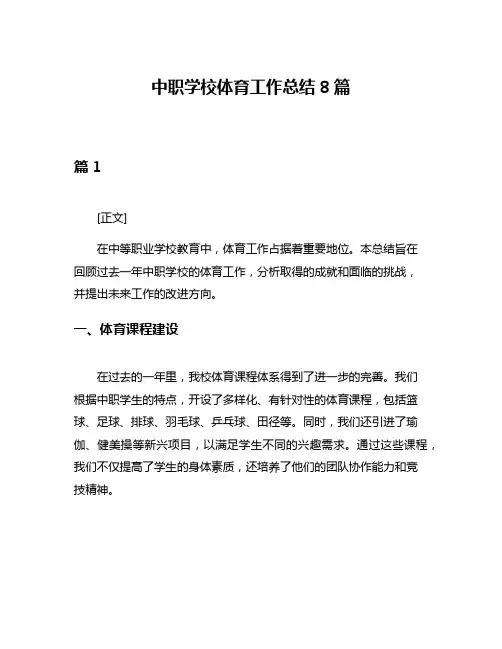 中职学校体育工作总结 8 篇

篇 1

[正文]

在中等职业学校教育中，体育工作占据着重要地位。本总结旨在回顾过去一年中职学校的体育工作，分析取得的成就和面临的挑战，并提出未来工作的改进方向。

一、体育课程建设

在过去的一年里，我校体育课程体系得到了进一步的完善。我们根据中职学生的特点，开设了多样化、有针对性的体育课程，包括篮球、足球、排球、羽毛球、乒乓球、田径等。同时，我们还引进了瑜伽、健美操等新兴项目，以满足学生不同的兴趣需求。通过这些课程，我们不仅提高了学生的身体素质，还培养了他们的团队协作能力和竞技精神。